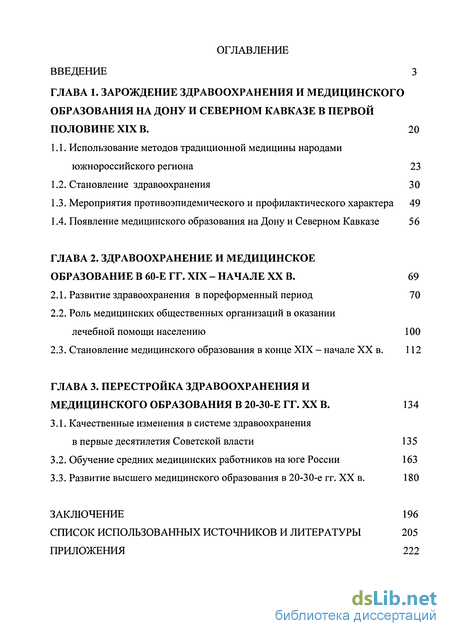 ОГЛАВЛЕНИЕ

ВВЕДЕНИЕ 3

ГЛАВА 1. ЗАРОЖДЕНИЕ ЗДРАВООХРАНЕНИЯ И МЕДИЦИНСКОГО ОБРАЗОВАНИЯ НА ДОНУ И СЕВЕРНОМ КАВКАЗЕ В ПЕРВОЙ ПОЛОВИНЕ XIX В. 20

1.1. Использование методов традиционной медицины народами южнороссийского региона 23

1.2. Становление здравоохранения 30

1.3. Мероприятия противоэпидемического и профилактического характера 49

1.4. Появление медицинского образования на Дону и Северном Кавказе 56

ГЛАВА 2. ЗДРАВООХРАНЕНИЕ И МЕДИЦИНСКОЕ ОБРАЗОВАНИЕ В 60-Е ГГ. XIX – НАЧАЛЕ XX В. 69

2.1. Развитие здравоохранения в пореформенный период 70

2.2. Роль медицинских общественных организаций в оказании лечебной помощи населению 100

2.3. Становление медицинского образования в конце XIX – начале XX в. 112

ГЛАВА 3. ПЕРЕСТРОЙКА ЗДРАВООХРАНЕНИЯ И МЕДИЦИНСКОГО ОБРАЗОВАНИЯ В 20-30-Е ГГ. XX В. 134

3.1. Качественные изменения в системе здравоохранения в первые десятилетия Советской власти 135

3.2. Обучение средних медицинских работников на юге России 163

3.3. Развитие высшего медицинского образования в 20-30-е гг. XX в. 180

ЗАКЛЮЧЕНИЕ 196

СПИСОК ИСПОЛЬЗОВАННЫХ ИСТОЧНИКОВ И ЛИТЕРАТУРЫ 205

ПРИЛОЖЕНИЯ 222

dsLib.net
библиотека диссертаций